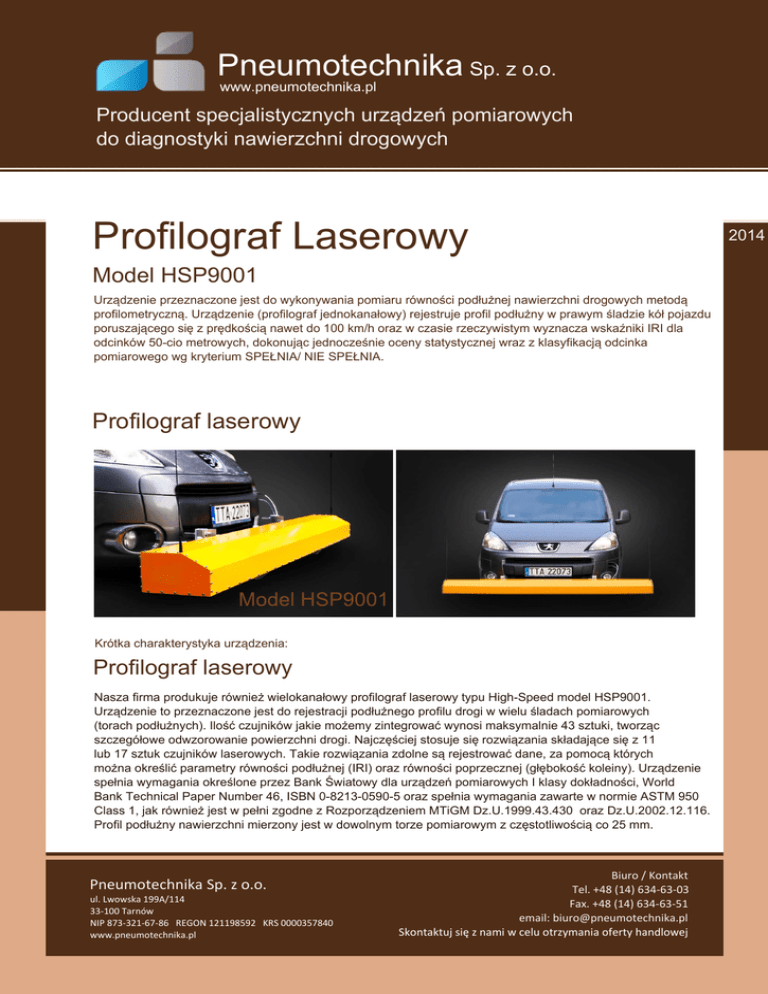 Pneumotechnika Sp. z o.o.
www.pneumotechnika.pl

Producent specjalistycznych urządzeń pomiarowych do diagnostyki nawierzchni drogowych

Profilograf Laserowy

2014

Model HSP9001

Urządzenie przeznaczone jest do wykonywania pomiaru równości podłużnej nawierzchni drogowych metodą profilometryczną. Urządzenie (profilograf jednokanałowy) rejestruje profil podłużny w prawym śladzie kół pojazdu poruszającego się z prędkością nawet do 100 km/h oraz w czasie rzeczywistym wyznacza wskaźniki IRI dla odcinków 50-cio metrowych, dokonując jednocześnie oceny statystycznej wraz z klasyfikacją odcinka pomiarowego wg kryterium SPEŁNIA/ NIE SPEŁNIA.

Profilograf laserowy

TTA 22073

Model HSP9001

TTA 22073

Krótka charakterystyka urządzenia:

Profilograf laserowy

Nasza firma produkuje również wielokanałowy profilograf laserowy typu High-Speed model HSP9001. Urządzenie to przeznaczone jest do rejestracji podłużnego profilu drogi w wielu śladach pomiarowych (torach podłużnych). Ilość czujników jakie możemy zintegrować wynosi maksymalnie 43 sztuki, tworząc szczegółowe odwzorowanie powierzchni drogi. Najczęściej stosuje się rozwiązania składające się z 11 lub 17 sztuk czujników laserowych. Takie rozwiązania zdolne są rejestrować dane, za pomocą których można określić parametry równości podłużnej (IRI) oraz równości poprzecznej (głębokość koleiny). Urządzenie spełnia wymagania określone przez Bank Światowy dla urządzeń pomiarowych I klasy dokładności, World Bank Technical Paper Number 46, ISBN 0-8213-0590-5 oraz spełnia wymagania zawarte w normie ASTM 950 Class 1, jak również jest w pełni zgodne z Rozporządzeniem MTiGM Dz.U.1999.43.430 oraz Dz.U.2002.12.116. Profil podłużny nawierzchni mierzony jest w dowolnym torze pomiarowym z częstotliwością co 25 mm.

Pneumotechnika Sp. z o.o.
ul. Lwowska 199A/114
33-100 Tarnów
NIP 873-321-67-86 REGON 121198592 KRS 0000357840
www.pneumotechnika.pl

Biuro / Kontakt
Tel. +48 (14) 634-63-03
Fax. +48 (14) 634-63-51
email: biuro@pneumotechnika.pl
Skontaktuj się z nami w celu otrzymania oferty handlowej